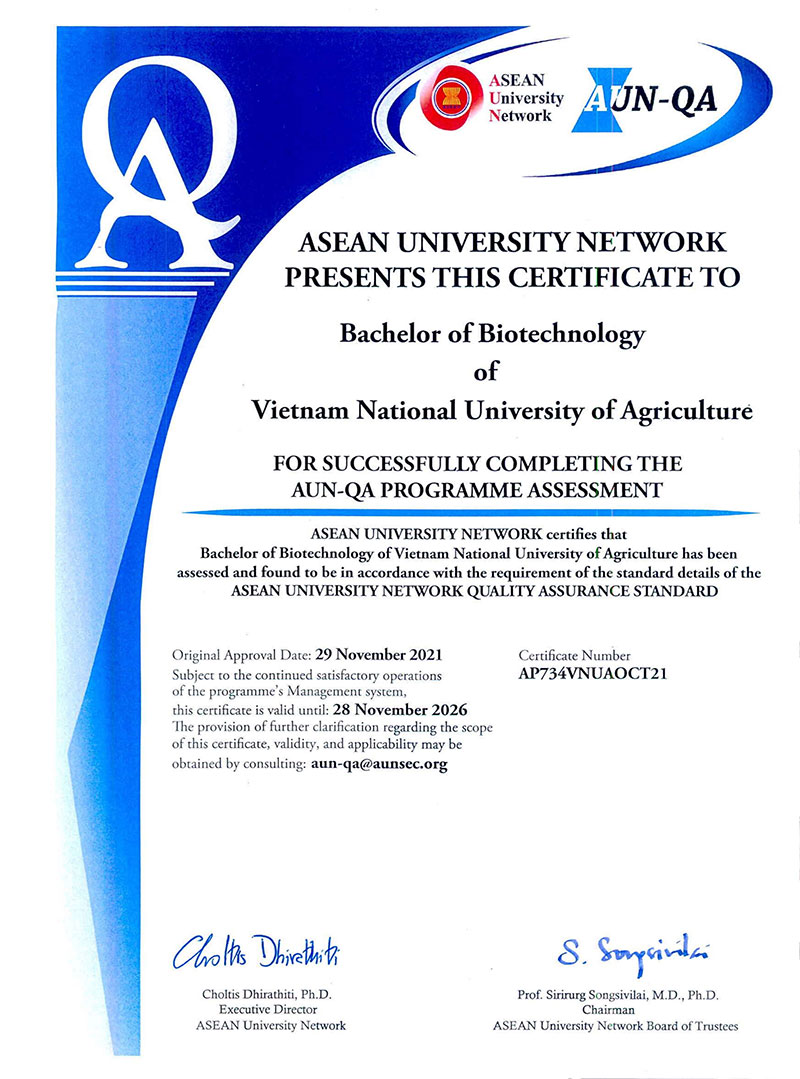 QA

ASEAN University Network

AUN-QA

ASEAN UNIVERSITY NETWORK PRESENTS THIS CERTIFICATE TO

Bachelor of Biotechnology
of
Vietnam National University of Agriculture

FOR SUCCESSFULLY COMPLETING THE AUN-QA PROGRAMME ASSESSMENT

ASEAN UNIVERSITY NETWORK certifies that Bachelor of Biotechnology of Vietnam National University of Agriculture has been assessed and found to be in accordance with the requirement of the standard details of the ASEAN UNIVERSITY NETWORK QUALITY ASSURANCE STANDARD

Original Approval Date: 29 November 2021
Subject to the continued satisfactory operations of the programme's Management system, this certificate is valid until: 28 November 2026
The provision of further clarification regarding the scope of this certificate, validity, and applicability may be obtained by consulting: aun-qa@aunsec.org

Certificate Number
AP734VNUAOCT21

Choltis Dhirathiti

Choltis Dhirathiti, Ph.D.
Executive Director
ASEAN University Network

S. Songsivilai

Prof. Sirirurg Songsivilai, M.D., Ph.D.
Chairman
ASEAN University Network Board of Trustees